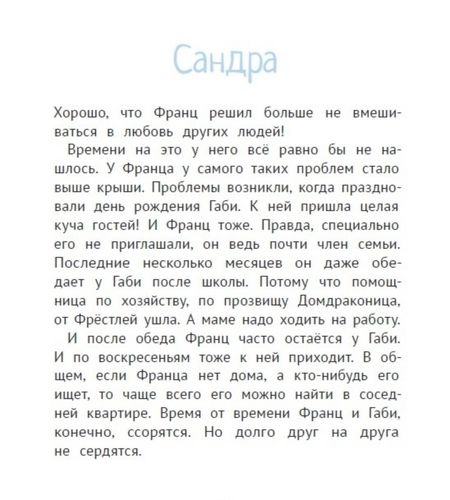 Сандра

Хорошо, что Франц решил больше не вмешиваться в любовь других людей!

Времени на это у него всё равно бы не нашлось. У Франца у самого таких проблем стало выше крыши. Проблемы возникли, когда праздновали день рождения Габи. К ней пришла целая куча гостей! И Франц тоже. Правда, специально его не приглашали, он ведь почти член семьи. Последние несколько месяцев он даже обедает у Габи после школы. Потому что помощница по хозяйству, по прозвищу Домдраконица, от Фрёстлей ушла. А маме надо ходить на работу.

И после обеда Франц часто остаётся у Габи. И по воскресеньям тоже к ней приходит. В общем, если Франца нет дома, а кто-нибудь его ищет, то чаще всего его можно найти в соседней квартире. Время от времени Франц и Габи, конечно, ссорятся. Но долго друг на друга не сердятся.